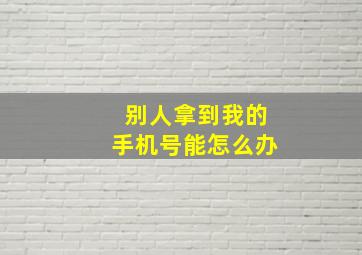 别人拿到我的
手机号能怎么办